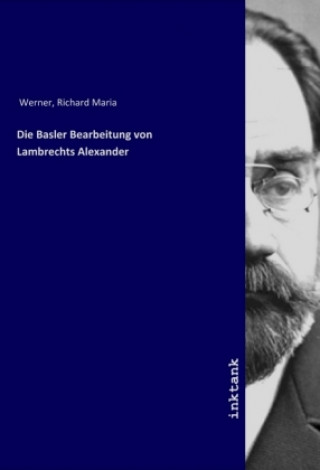 Werner, Richard Maria

Die Basler Bearbeitung von Lambrechts Alexander

inktank